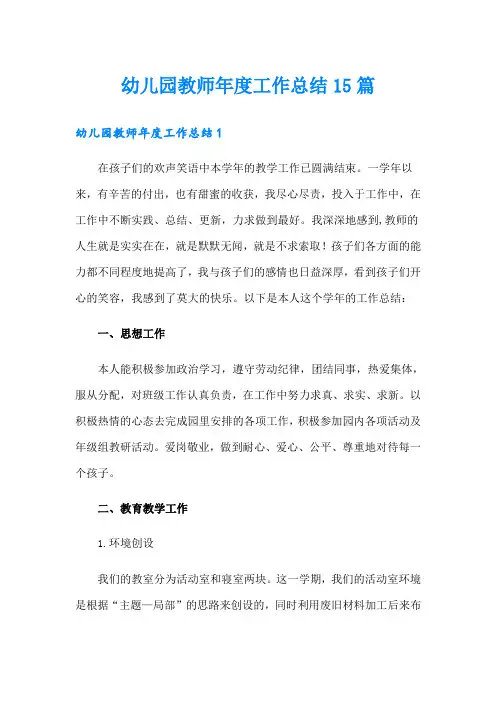 幼儿园教师年度工作总结15篇

幼儿园教师年度工作总结1

在孩子们的欢声笑语中本学年的教学工作已圆满结束。一学年以来，有辛苦的付出，也有甜蜜的收获，我尽心尽责，投入于工作中，在工作中不断实践、总结、更新，力求做到最好。我深深地感到,教师的人生就是实实在在，就是默默无闻，就是不求索取！孩子们各方面的能力都不同程度地提高了，我与孩子们的感情也日益深厚，看到孩子们开心的笑容，我感到了莫大的快乐。以下是本人这个学年的工作总结：

一、思想工作

本人能积极参加政治学习，遵守劳动纪律，团结同事，热爱集体，服从分配，对班级工作认真负责，在工作中努力求真、求实、求新。以积极热情的心态去完成园里安排的各项工作，积极参加园内各项活动及年级组教研活动。爱岗敬业，做到耐心、爱心、公平、尊重地对待每一个孩子。

二、教育教学工作

1.环境创设

我们的教室分为活动室和寝室两块。这一学期，我们的活动室环境是根据“主题—局部”的思路来创设的，同时利用废旧材料加工后来布